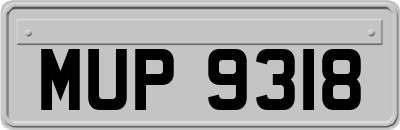 MUP 9318